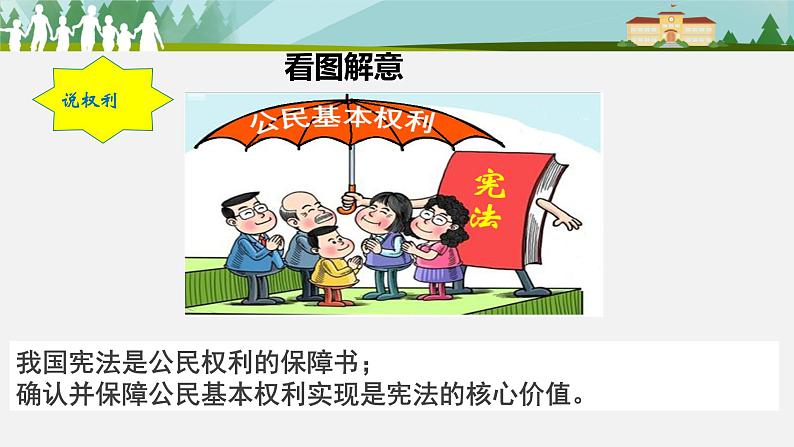 说权利

看图解意

公民基本权利

宪法

我国宪法是公民权利的保障书；
确认并保障公民基本权利实现是宪法的核心价值。